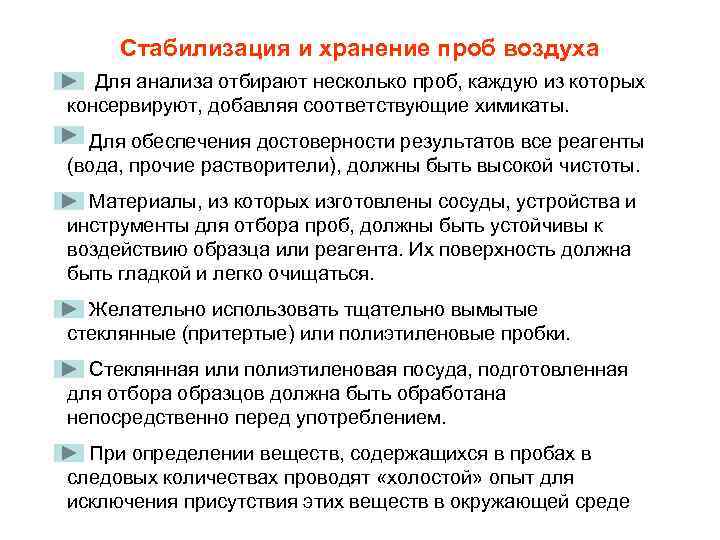 Стабилизация и хранение проб воздуха

Для анализа отбирают несколько проб, каждую из которых консервируют, добавляя соответствующие химикаты.

Для обеспечения достоверности результатов все реагенты (вода, прочие растворители), должны быть высокой чистоты.

Материалы, из которых изготовлены сосуды, устройства и инструменты для отбора проб, должны быть устойчивы к воздействию образца или реагента. Их поверхность должна быть гладкой и легко очищаться.

Желательно использовать тщательно вымытые стеклянные (притертые) или полиэтиленовые пробки.

Стеклянная или полиэтиленовая посуда, подготовленная для отбора образцов должна быть обработана непосредственно перед употреблением.

При определении веществ, содержащихся в пробах в следовых количествах проводят «холостой» опыт для исключения присутствия этих веществ в окружающей среде